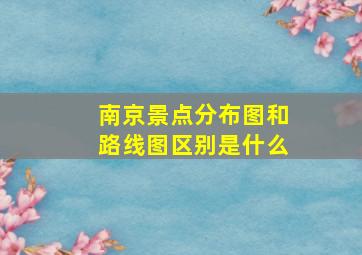 南京景点分布图和路线图区别是什么